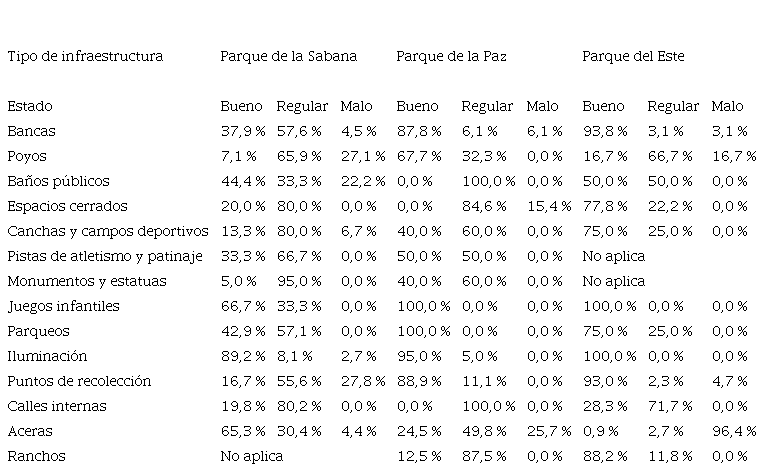 | Tipo de infraestructura | Parque de la Sabana | | | Parque de la Paz | | | Parque del Este | | |
|---|---|---|---|---|---|---|---|---|---|
| Estado | Bueno | Regular | Malo | Bueno | Regular | Malo | Bueno | Regular | Malo |
| Bancas | 37,9 % | 57,6 % | 4,5 % | 87,8 % | 6,1 % | 6,1 % | 93,8 % | 3,1 % | 3,1 % |
| Poyos | 7,1 % | 65,9 % | 27,1 % | 67,7 % | 32,3 % | 0,0 % | 16,7 % | 66,7 % | 16,7 % |
| Baños públicos | 44,4 % | 33,3 % | 22,2 % | 0,0 % | 100,0 % | 0,0 % | 50,0 % | 50,0 % | 0,0 % |
| Espacios cerrados | 20,0 % | 80,0 % | 0,0 % | 0,0 % | 84,6 % | 15,4 % | 77,8 % | 22,2 % | 0,0 % |
| Canchas y campos deportivos | 13,3 % | 80,0 % | 6,7 % | 40,0 % | 60,0 % | 0,0 % | 75,0 % | 25,0 % | 0,0 % |
| Pistas de atletismo y patinaje | 33,3 % | 66,7 % | 0,0 % | 50,0 % | 50,0 % | 0,0 % | No aplica | | |
| Monumentos y estatuas | 5,0 % | 95,0 % | 0,0 % | 40,0 % | 60,0 % | 0,0 % | No aplica | | |
| Juegos infantiles | 66,7 % | 33,3 % | 0,0 % | 100,0 % | 0,0 % | 0,0 % | 100,0 % | 0,0 % | 0,0 % |
| Parqueos | 42,9 % | 57,1 % | 0,0 % | 100,0 % | 0,0 % | 0,0 % | 75,0 % | 25,0 % | 0,0 % |
| Iluminación | 89,2 % | 8,1 % | 2,7 % | 95,0 % | 5,0 % | 0,0 % | 100,0 % | 0,0 % | 0,0 % |
| Puntos de recolección | 16,7 % | 55,6 % | 27,8 % | 88,9 % | 11,1 % | 0,0 % | 93,0 % | 2,3 % | 4,7 % |
| Calles internas | 19,8 % | 80,2 % | 0,0 % | 0,0 % | 100,0 % | 0,0 % | 28,3 % | 71,7 % | 0,0 % |
| Aceras | 65,3 % | 30,4 % | 4,4 % | 24,5 % | 49,8 % | 25,7 % | 0,9 % | 2,7 % | 96,4 % |
| Ranchos | No aplica | | | 12,5 % | 87,5 % | 0,0 % | 88,2 % | 11,8 % | 0,0 % |